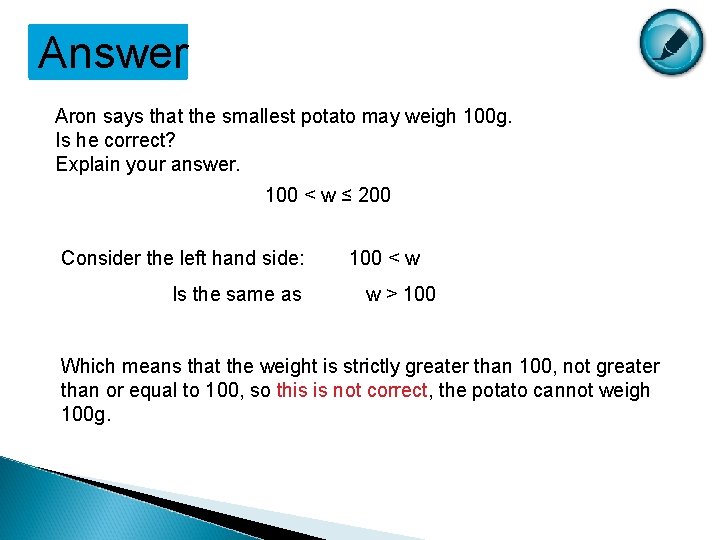 Answer

Aron says that the smallest potato may weigh 100g.
Is he correct?
Explain your answer.

$100 < w \leq 200$

Consider the left hand side: $100 < w$

Is the same as $w > 100$

Which means that the weight is strictly greater than 100, not greater than or equal to 100, so this is not correct, the potato cannot weigh 100g.